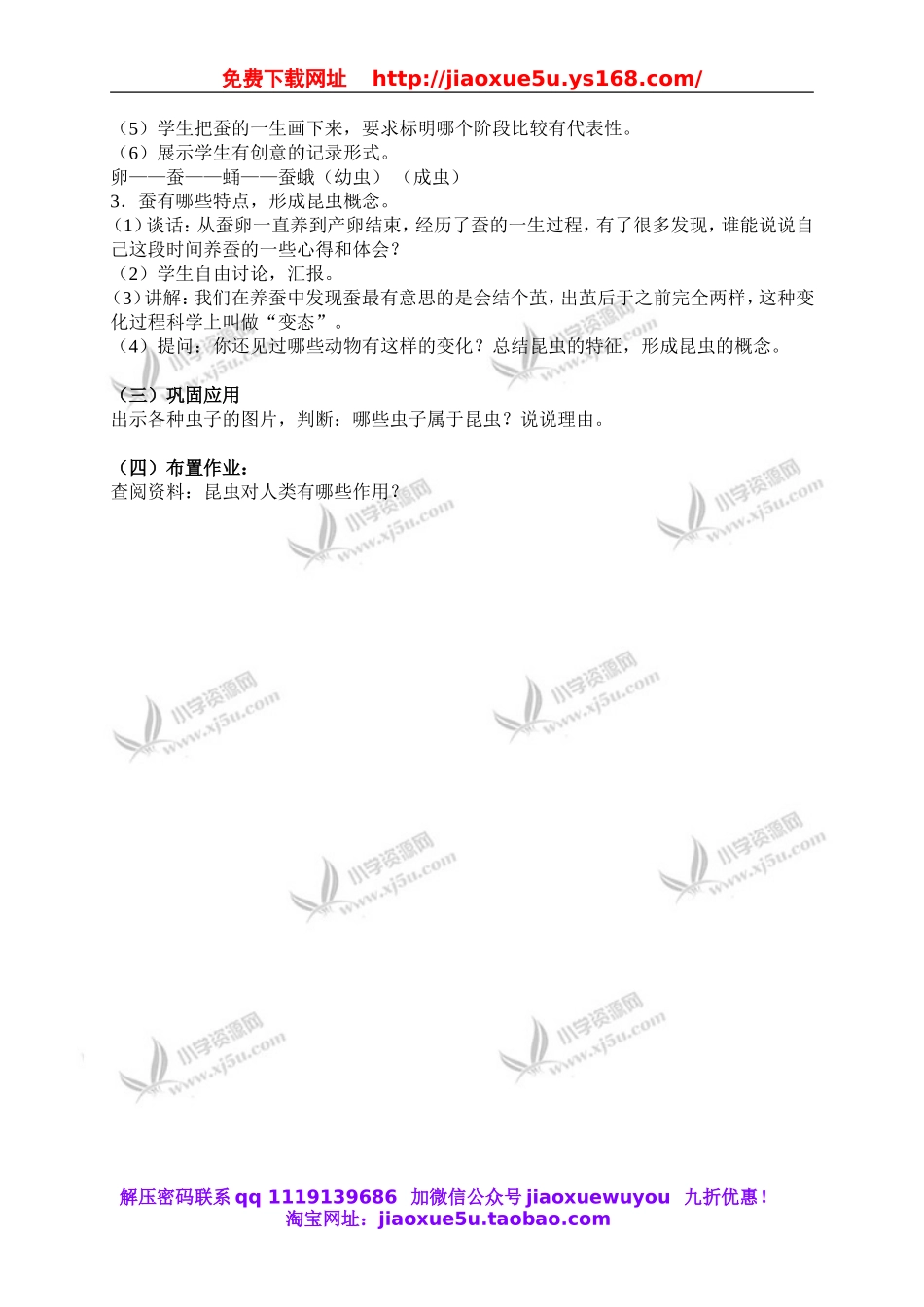 免费下载网址 http://jiaoxue5u.ys168.com/

（5）学生把蚕的一生画下来，要求标明哪个阶段比较有代表性。
（6）展示学生有创意的记录形式。
卵——蚕——蛹——蚕蛾（幼虫）（成虫）
3．蚕有哪些特点，形成昆虫概念。
(1)谈话：从蚕卵一直养到产卵结束，经历了蚕的一生过程，有了很多发现，谁能说说自己这段时间养蚕的一些心得和体会？
（2）学生自由讨论，汇报。
(3)讲解：我们在养蚕中发现蚕最有意思的是会结个茧，出茧后于之前完全两样，这种变化过程科学上叫做“变态”。
（4）提问：你还见过哪些动物有这样的变化？总结昆虫的特征，形成昆虫的概念。

（三）巩固应用
出示各种虫子的图片，判断：哪些虫子属于昆虫？说说理由。

（四）布置作业：
查阅资料：昆虫对人类有哪些作用？

小学资源网 www.xj5u.com

解压密码联系 qq 1119139686 加微信公众号 jiaoxuewuyou 九折优惠！
淘宝网址：jiaoxue5u.taobao.com